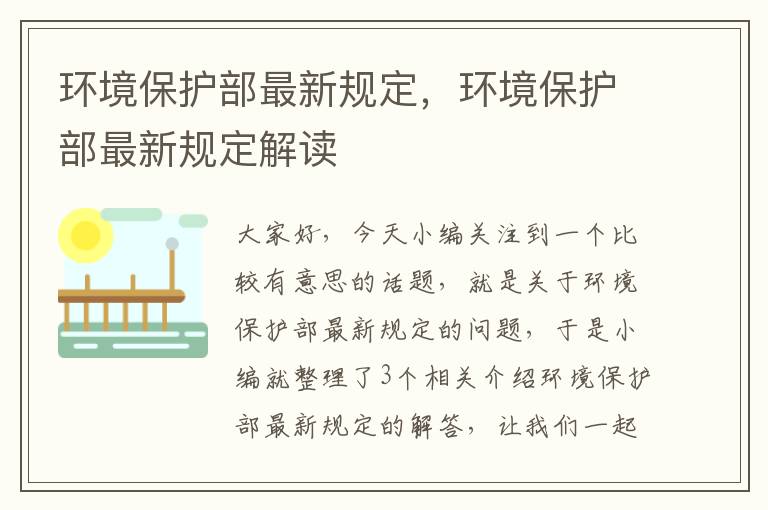 环境保护部最新规定，环境保护部最新规定解读

大家好，今天小编关注到一个比较有意思的话题，就是关于环境保护部最新规定的问题，于是小编就整理了3个相关介绍环境保护部最新规定的解答，让我们一起